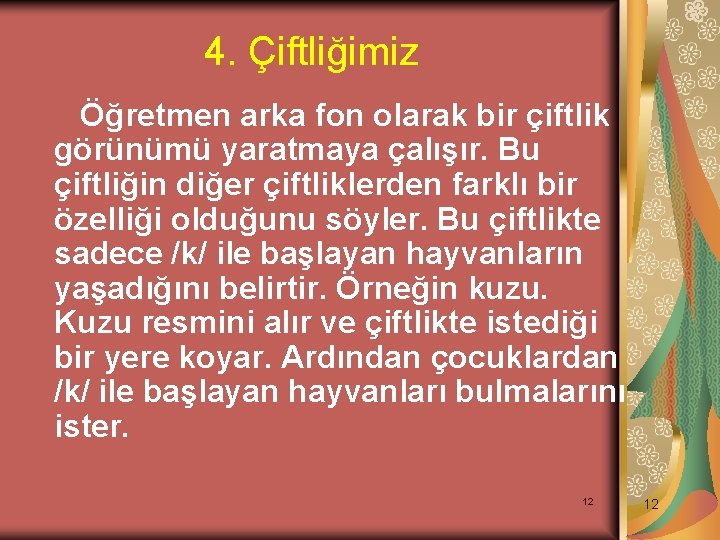 4. Çiftliğimiz

Öğretmen arka fon olarak bir çiftlik görünümü yaratmaya çalışır. Bu çiftliğin diğer çiftliklerden farklı bir özelliği olduğunu söyler. Bu çiftlikte sadece /k/ ile başlayan hayvanların yaşadığını belirtir. Örneğin kuzu. Kuzu resmini alır ve çiftlikte istediği bir yere koyar. Ardından çocuklardan /k/ ile başlayan hayvanları bulmalarını ister.

12

12